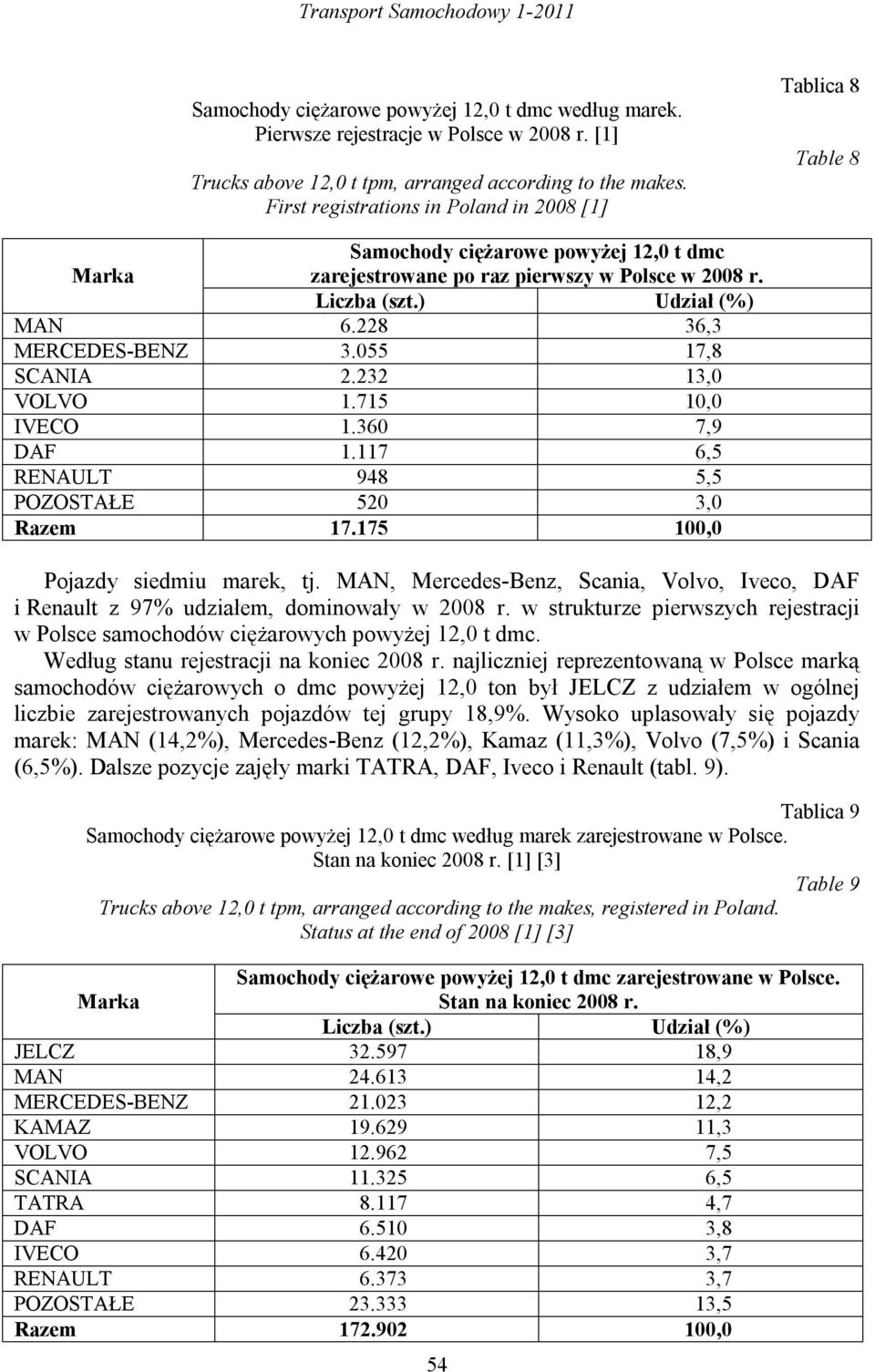 Transport Samochodowy 1-2011

Tablica 8

Samochody ciężarowe powyżej 12,0 t dmc według marek. Pierwsze rejestracje w Polsce w 2008 r. [1]

Table 8

Trucks above 12,0 t tpm, arranged according to the makes. First registrations in Poland in 2008 [1]

| Marka | Samochody ciężarowe powyżej 12,0 t dmc zarejestrowane po raz pierwszy w Polsce w 2008 r. Liczba (szt.) | Udział (%) |
|---|---|---|
| MAN | 6.228 | 36,3 |
| MERCEDES-BENZ | 3.055 | 17,8 |
| SCANIA | 2.232 | 13,0 |
| VOLVO | 1.715 | 10,0 |
| IVECO | 1.360 | 7,9 |
| DAF | 1.117 | 6,5 |
| RENAULT | 948 | 5,5 |
| POZOSTAŁE | 520 | 3,0 |
| Razem | 17.175 | 100,0 |

Pojazdy siedmiu marek, tj. MAN, Mercedes-Benz, Scania, Volvo, Iveco, DAF i Renault z 97% udziałem, dominowały w 2008 r. w strukturze pierwszych rejestracji w Polsce samochodów ciężarowych powyżej 12,0 t dmc.

Według stanu rejestracji na koniec 2008 r. najliczniej reprezentowaną w Polsce marką samochodów ciężarowych o dmc powyżej 12,0 ton był JELCZ z udziałem w ogólnej liczbie zarejestrowanych pojazdów tej grupy 18,9%. Wysoko uplasowały się pojazdy marek: MAN (14,2%), Mercedes-Benz (12,2%), Kamaz (11,3%), Volvo (7,5%) i Scania (6,5%). Dalsze pozycje zajęły marki TATRA, DAF, Iveco i Renault (tabl. 9).

Tablica 9

Samochody ciężarowe powyżej 12,0 t dmc według marek zarejestrowane w Polsce. Stan na koniec 2008 r. [1] [3]

Table 9

Trucks above 12,0 t tpm, arranged according to the makes, registered in Poland. Status at the end of 2008 [1] [3]

| Marka | Samochody ciężarowe powyżej 12,0 t dmc zarejestrowane w Polsce. Stan na koniec 2008 r. Liczba (szt.) | Udział (%) |
|---|---|---|
| JELCZ | 32.597 | 18,9 |
| MAN | 24.613 | 14,2 |
| MERCEDES-BENZ | 21.023 | 12,2 |
| KAMAZ | 19.629 | 11,3 |
| VOLVO | 12.962 | 7,5 |
| SCANIA | 11.325 | 6,5 |
| TATRA | 8.117 | 4,7 |
| DAF | 6.510 | 3,8 |
| IVECO | 6.420 | 3,7 |
| RENAULT | 6.373 | 3,7 |
| POZOSTAŁE | 23.333 | 13,5 |
| Razem | 172.902 | 100,0 |

54